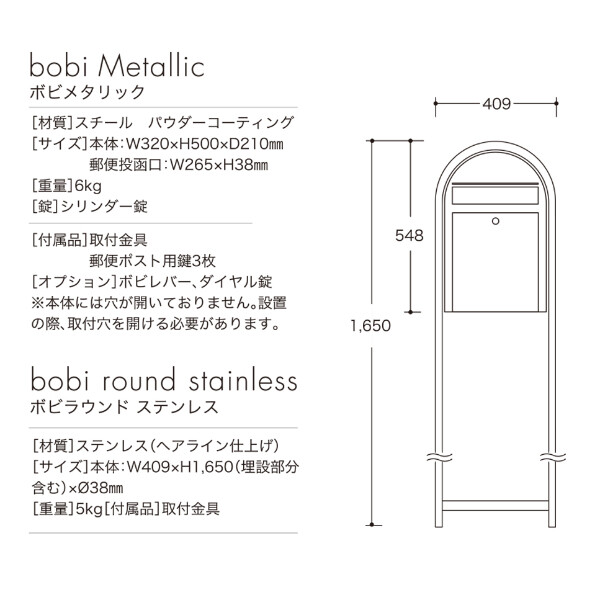 bobi Metallic
ボビメタリック

[材質]スチール　パウダーコーティング
[サイズ]本体:W320×H500×D210㎜
　　郵便投函口:W265×H38㎜
[重量]6kg
[錠]シリンダー錠

[付属品]取付金具
　　郵便ポスト用鍵3枚
[オプション]ボビレバー、ダイヤル錠
※本体には穴が開いておりません。設置の際、取付穴を開ける必要があります。

bobi round stainless
ボビラウンド ステンレス

[材質]ステンレス(ヘアライン仕上げ)
[サイズ]本体:W409×H1,650(埋設部分含む)×Ø38㎜
[重量]5kg[付属品]取付金具

409
548
1,650